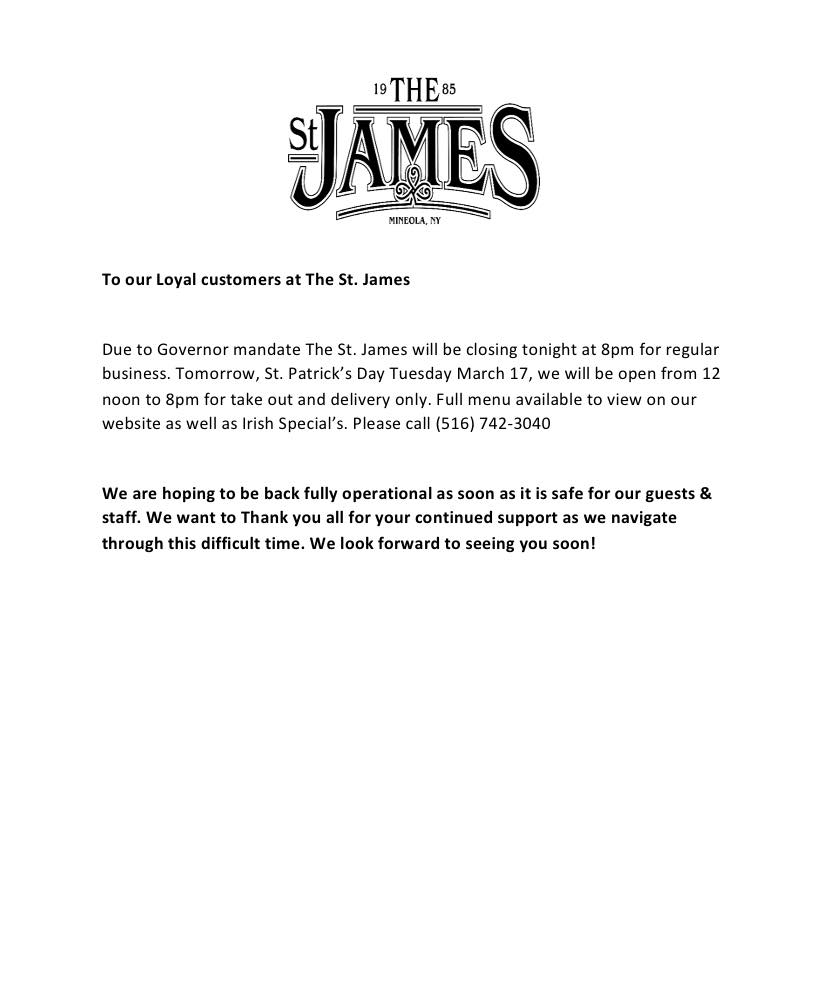 19 THE 85
St JAMES
MINEOLA, NY

To our Loyal customers at The St. James

Due to Governor mandate The St. James will be closing tonight at 8pm for regular business. Tomorrow, St. Patrick's Day Tuesday March 17, we will be open from 12 noon to 8pm for take out and delivery only. Full menu available to view on our website as well as Irish Special's. Please call (516) 742-3040

We are hoping to be back fully operational as soon as it is safe for our guests & staff. We want to Thank you all for your continued support as we navigate through this difficult time. We look forward to seeing you soon!